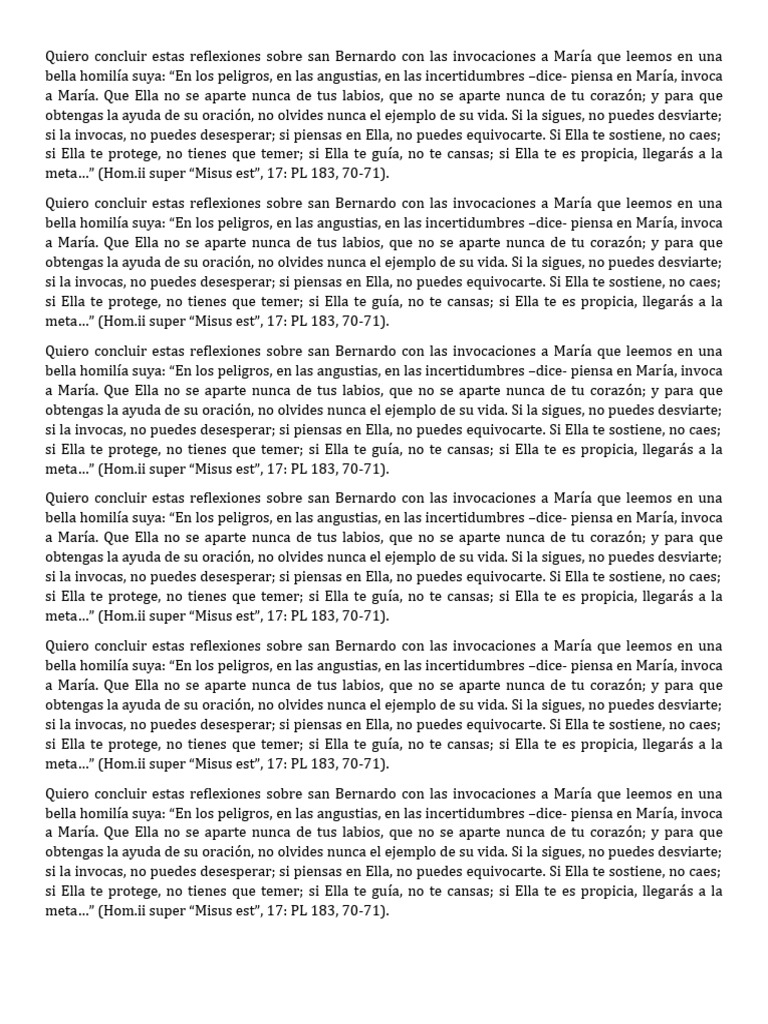 Quiero concluir estas reflexiones sobre san Bernardo con las invocaciones a María que leemos en una bella homilía suya: “En los peligros, en las angustias, en las incertidumbres –dice- piensa en María, invoca a María. Que Ella no se aparte nunca de tus labios, que no se aparte nunca de tu corazón; y para que obtengas la ayuda de su oración, no olvides nunca el ejemplo de su vida. Si la sigues, no puedes desviarte; si la invocas, no puedes desesperar; si piensas en Ella, no puedes equivocarte. Si Ella te sostiene, no caes; si Ella te protege, no tienes que temer; si Ella te guía, no te cansas; si Ella te es propicia, llegarás a la meta…” (Hom.ii super “Misus est”, 17: PL 183, 70-71).

Quiero concluir estas reflexiones sobre san Bernardo con las invocaciones a María que leemos en una bella homilía suya: “En los peligros, en las angustias, en las incertidumbres –dice- piensa en María, invoca a María. Que Ella no se aparte nunca de tus labios, que no se aparte nunca de tu corazón; y para que obtengas la ayuda de su oración, no olvides nunca el ejemplo de su vida. Si la sigues, no puedes desviarte; si la invocas, no puedes desesperar; si piensas en Ella, no puedes equivocarte. Si Ella te sostiene, no caes; si Ella te protege, no tienes que temer; si Ella te guía, no te cansas; si Ella te es propicia, llegarás a la meta…” (Hom.ii super “Misus est”, 17: PL 183, 70-71).

Quiero concluir estas reflexiones sobre san Bernardo con las invocaciones a María que leemos en una bella homilía suya: “En los peligros, en las angustias, en las incertidumbres –dice- piensa en María, invoca a María. Que Ella no se aparte nunca de tus labios, que no se aparte nunca de tu corazón; y para que obtengas la ayuda de su oración, no olvides nunca el ejemplo de su vida. Si la sigues, no puedes desviarte; si la invocas, no puedes desesperar; si piensas en Ella, no puedes equivocarte. Si Ella te sostiene, no caes; si Ella te protege, no tienes que temer; si Ella te guía, no te cansas; si Ella te es propicia, llegarás a la meta…” (Hom.ii super “Misus est”, 17: PL 183, 70-71).

Quiero concluir estas reflexiones sobre san Bernardo con las invocaciones a María que leemos en una bella homilía suya: “En los peligros, en las angustias, en las incertidumbres –dice- piensa en María, invoca a María. Que Ella no se aparte nunca de tus labios, que no se aparte nunca de tu corazón; y para que obtengas la ayuda de su oración, no olvides nunca el ejemplo de su vida. Si la sigues, no puedes desviarte; si la invocas, no puedes desesperar; si piensas en Ella, no puedes equivocarte. Si Ella te sostiene, no caes; si Ella te protege, no tienes que temer; si Ella te guía, no te cansas; si Ella te es propicia, llegarás a la meta…” (Hom.ii super “Misus est”, 17: PL 183, 70-71).

Quiero concluir estas reflexiones sobre san Bernardo con las invocaciones a María que leemos en una bella homilía suya: “En los peligros, en las angustias, en las incertidumbres –dice- piensa en María, invoca a María. Que Ella no se aparte nunca de tus labios, que no se aparte nunca de tu corazón; y para que obtengas la ayuda de su oración, no olvides nunca el ejemplo de su vida. Si la sigues, no puedes desviarte; si la invocas, no puedes desesperar; si piensas en Ella, no puedes equivocarte. Si Ella te sostiene, no caes; si Ella te protege, no tienes que temer; si Ella te guía, no te cansas; si Ella te es propicia, llegarás a la meta…” (Hom.ii super “Misus est”, 17: PL 183, 70-71).

Quiero concluir estas reflexiones sobre san Bernardo con las invocaciones a María que leemos en una bella homilía suya: “En los peligros, en las angustias, en las incertidumbres –dice- piensa en María, invoca a María. Que Ella no se aparte nunca de tus labios, que no se aparte nunca de tu corazón; y para que obtengas la ayuda de su oración, no olvides nunca el ejemplo de su vida. Si la sigues, no puedes desviarte; si la invocas, no puedes desesperar; si piensas en Ella, no puedes equivocarte. Si Ella te sostiene, no caes; si Ella te protege, no tienes que temer; si Ella te guía, no te cansas; si Ella te es propicia, llegarás a la meta…” (Hom.ii super “Misus est”, 17: PL 183, 70-71).